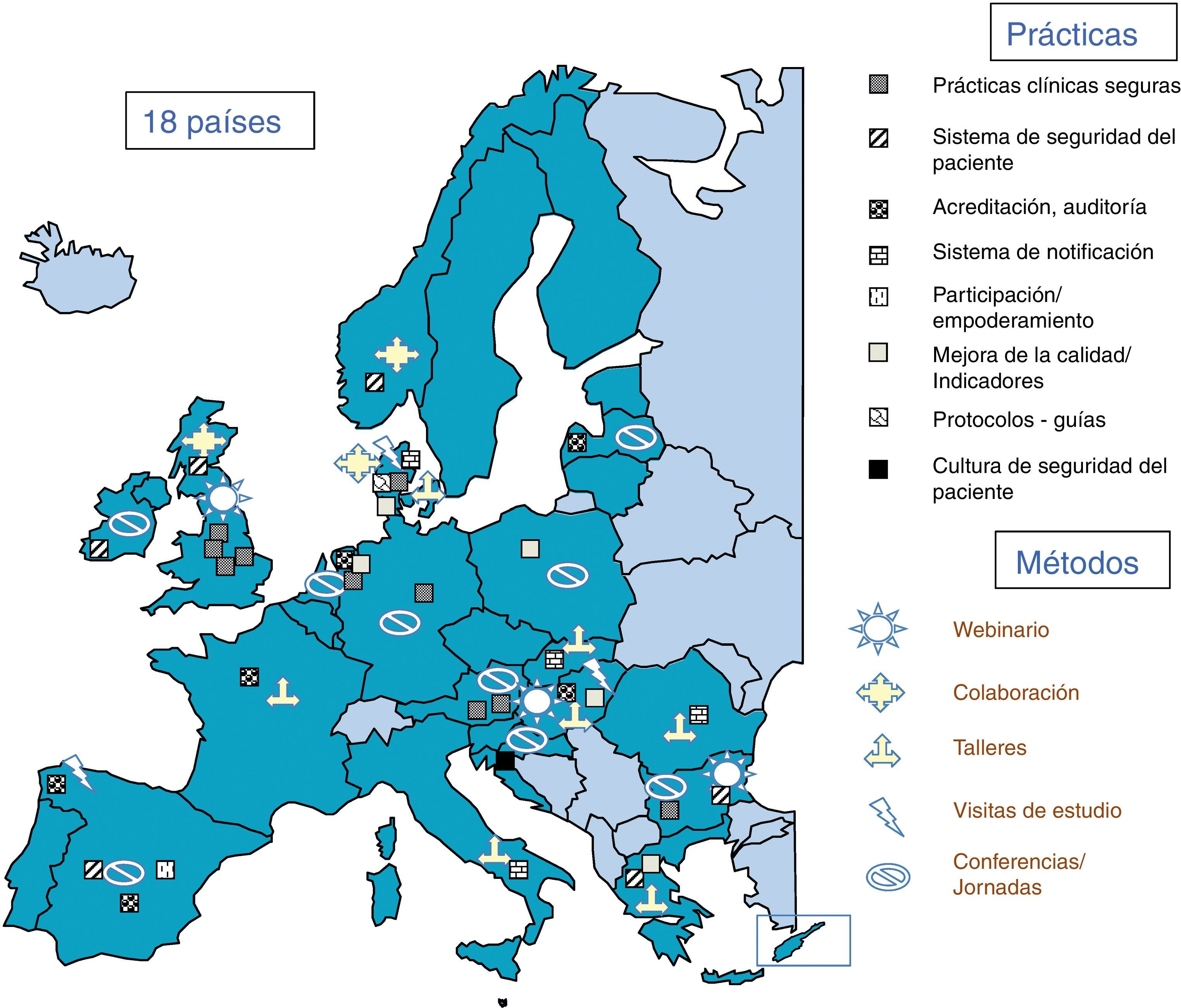 18 países

Prácticas

Prácticas clínicas seguras

Sistema de seguridad del paciente

Acreditación, auditoría

Sistema de notificación

Participación/ empoderamiento

Mejora de la calidad/ Indicadores

Protocolos - guías

Cultura de seguridad del paciente

Métodos

Webinario

Colaboración

Talleres

Visitas de estudio

Conferencias/ Jornadas